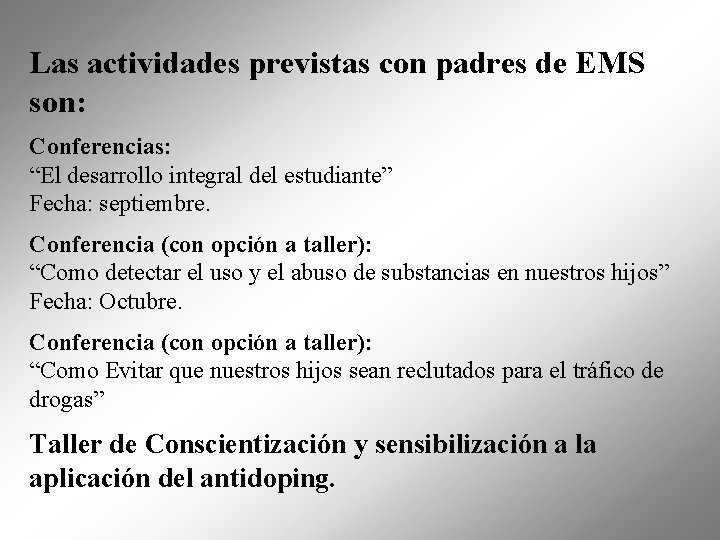 Las actividades previstas con padres de EMS son:

Conferencias:
“El desarrollo integral del estudiante”
Fecha: septiembre.

Conferencia (con opción a taller):
“Como detectar el uso y el abuso de substancias en nuestros hijos”
Fecha: Octubre.

Conferencia (con opción a taller):
“Como Evitar que nuestros hijos sean reclutados para el tráfico de drogas”

Taller de Conscientización y sensibilización a la aplicación del antidoping.